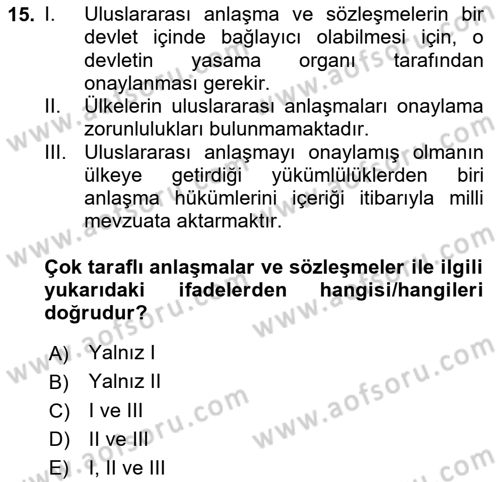 15. I. Uluslararası anlaşma ve sözleşmelerin bir devlet içinde bağlayıcı olabilmesi için, o devletin yasama organı tarafından onaylanması gerekir.
II. Ülkelerin uluslararası anlaşmaları onaylama zorunlulukları bulunmamaktadır.
III. Uluslararası anlaşmayı onaylamış olmanın ülkeye getirdiği yükümlülüklerden biri anlaşma hükümlerini içeriği itibarıyla milli mevzuata aktarmaktır.

Çok taraflı anlaşmalar ve sözleşmeler ile ilgili yukarıdaki ifadelerden hangisi/hangileri doğrudur?

A) Yalnız I
B) Yalnız II
C) I ve III
D) II ve III
E) I, II ve III

www.aofsoru.com